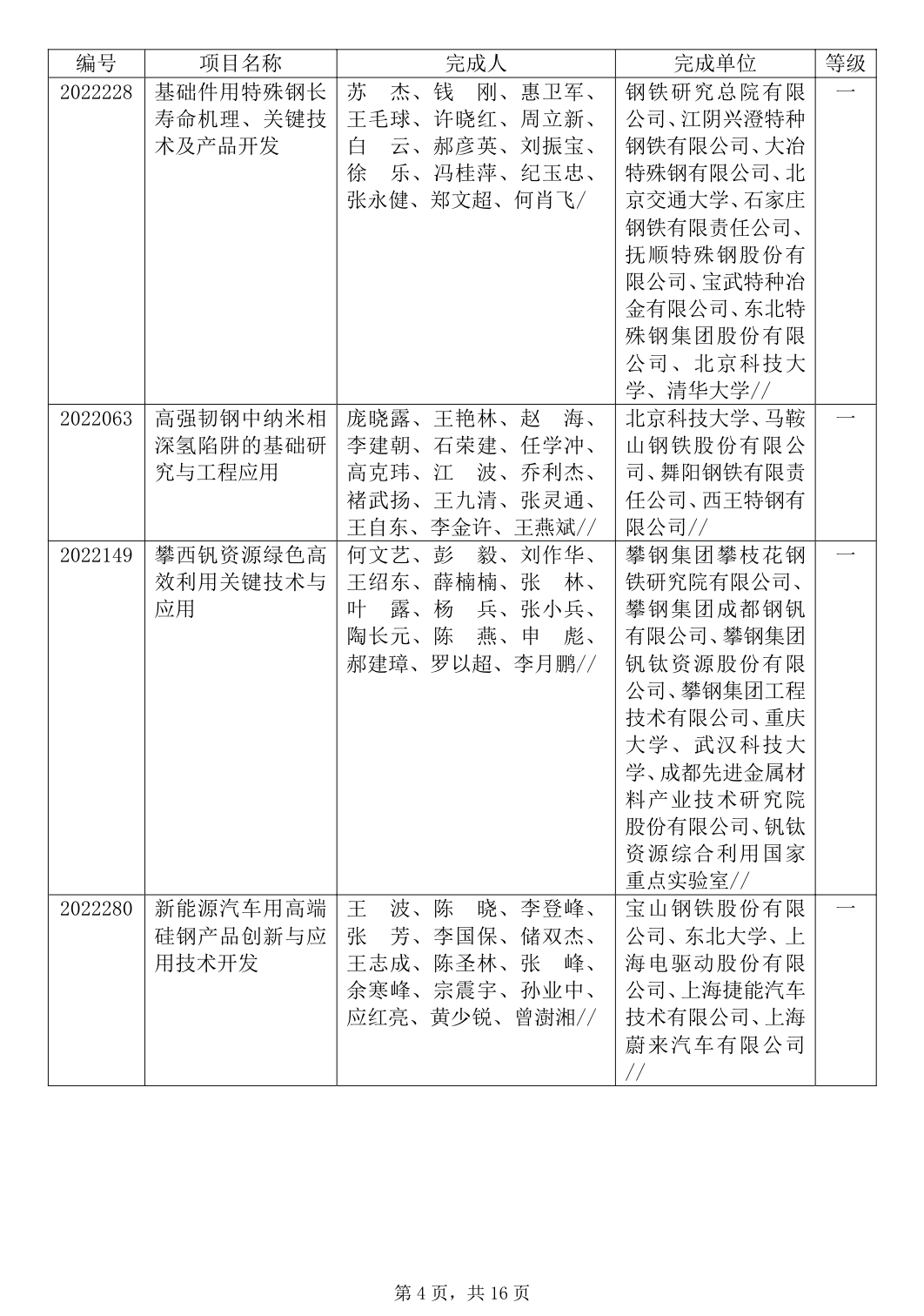 | 编号 | 项目名称 | 完成人 | 完成单位 | 等级 |
|---|---|---|---|---|
| 2022228 | 基础件用特殊钢长寿命机理、关键技术及产品开发 | 苏　杰、钱　刚、惠卫军、王毛球、许晓红、周立新、白　云、郝彦英、刘振宝、徐　乐、冯桂萍、纪玉忠、张永健、郑文超、何肖飞/ | 钢铁研究总院有限公司、江阴兴澄特种钢铁有限公司、大冶特殊钢有限公司、北京交通大学、石家庄钢铁有限责任公司、抚顺特殊钢股份有限公司、宝武特种冶金有限公司、东北特殊钢集团股份有限公司、北京科技大学、清华大学// | 一 |
| 2022063 | 高强韧钢中纳米相深氢陷阱的基础研究与工程应用 | 庞晓露、王艳林、赵　海、李建朝、石荣建、任学冲、高克玮、江　波、乔利杰、褚武扬、王九清、张灵通、王自东、李金许、王燕斌// | 北京科技大学、马鞍山钢铁股份有限公司、舞阳钢铁有限责任公司、西王特钢有限公司// | 一 |
| 2022149 | 攀西钒资源绿色高效利用关键技术与应用 | 何文艺、彭　毅、刘作华、王绍东、薛楠楠、张　林、叶　露、杨　兵、张小兵、陶长元、陈　燕、申　彪、郝建璋、罗以超、李月鹏// | 攀钢集团攀枝花钢铁研究院有限公司、攀钢集团成都钢钒有限公司、攀钢集团钒钛资源股份有限公司、攀钢集团工程技术有限公司、重庆大学、武汉科技大学、成都先进金属材料产业技术研究院股份有限公司、钒钛资源综合利用国家重点实验室// | 一 |
| 2022280 | 新能源汽车用高端硅钢产品创新与应用技术开发 | 王　波、陈　晓、李登峰、张　芳、李国保、储双杰、王志成、陈圣林、张　峰、余寒峰、宗震宇、孙业中、应红亮、黄少锐、曾澍湘// | 宝山钢铁股份有限公司、东北大学、上海电驱动股份有限公司、上海捷能汽车技术有限公司、上海蔚来汽车有限公司// | 一 |

第 4 页，共 16 页